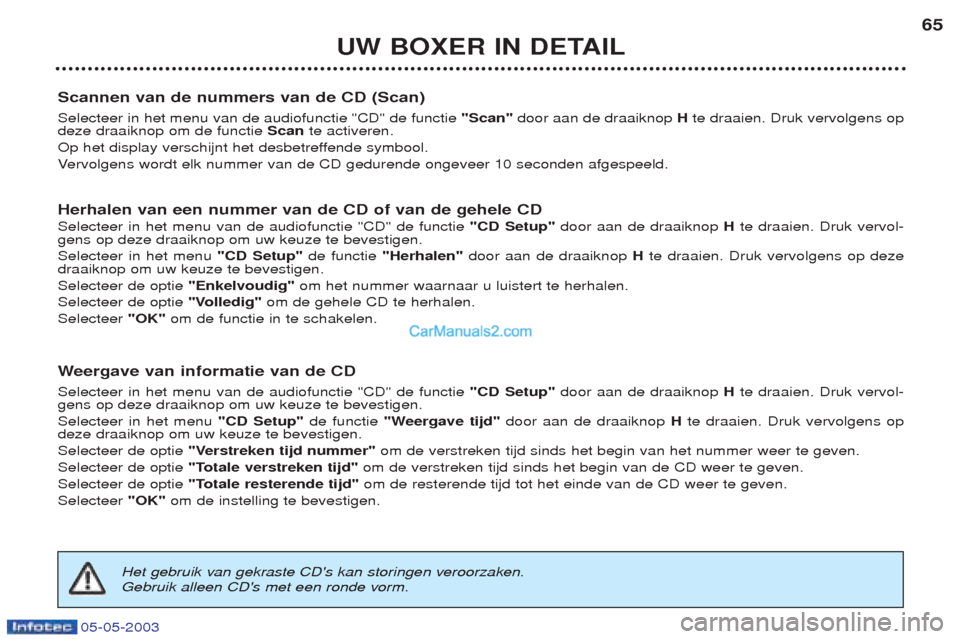 UW BOXER IN DETAIL

65

Scannen van de nummers van de CD (Scan)

Selecteer in het menu van de audiofunctie "CD" de functie "Scan" door aan de draaiknop H te draaien. Druk vervolgens op deze draaiknop om de functie Scan te activeren.
Op het display verschijnt het desbetreffende symbool.
Vervolgens wordt elk nummer van de CD gedurende ongeveer 10 seconden afgespeeld.

Herhalen van een nummer van de CD of van de gehele CD

Selecteer in het menu van de audiofunctie "CD" de functie "CD Setup" door aan de draaiknop H te draaien. Druk vervolgens op deze draaiknop om uw keuze te bevestigen.
Selecteer in het menu "CD Setup" de functie "Herhalen" door aan de draaiknop H te draaien. Druk vervolgens op deze draaiknop om uw keuze te bevestigen.
Selecteer de optie "Enkelvoudig" om het nummer waarnaar u luistert te herhalen.
Selecteer de optie "Volledig" om de gehele CD te herhalen.
Selecteer "OK" om de functie in te schakelen.

CarManuals2.com

Weergave van informatie van de CD

Selecteer in het menu van de audiofunctie "CD" de functie "CD Setup" door aan de draaiknop H te draaien. Druk vervolgens op deze draaiknop om uw keuze te bevestigen.
Selecteer in het menu "CD Setup" de functie "Weergave tijd" door aan de draaiknop H te draaien. Druk vervolgens op deze draaiknop om uw keuze te bevestigen.
Selecteer de optie "Verstreken tijd nummer" om de verstreken tijd sinds het begin van het nummer weer te geven.
Selecteer de optie "Totale verstreken tijd" om de verstreken tijd sinds het begin van de CD weer te geven.
Selecteer de optie "Totale resterende tijd" om de resterende tijd tot het einde van de CD weer te geven.
Selecteer "OK" om de instelling te bevestigen.

Het gebruik van gekraste CD's kan storingen veroorzaken.
Gebruik alleen CD's met een ronde vorm.

Infotec 05-05-2003

carmanualsonline.info